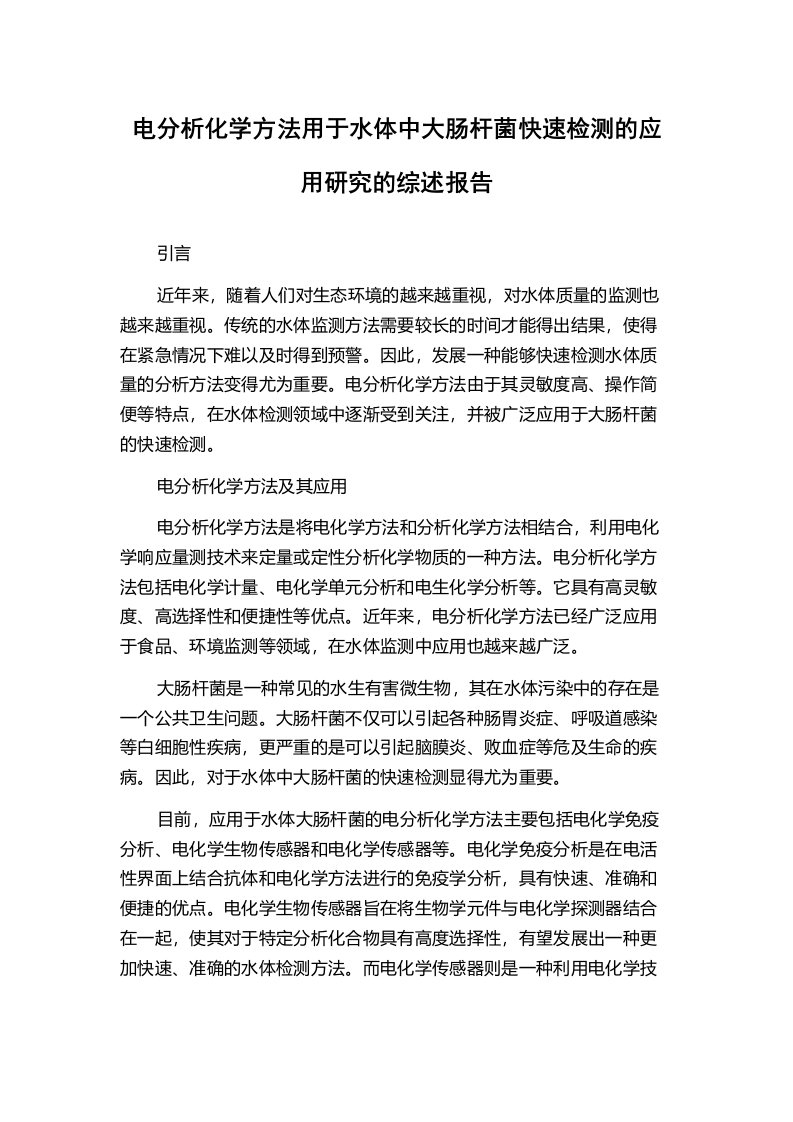 电分析化学方法用于水体中大肠杆菌快速检测的应用研究的综述报告

引言

近年来，随着人们对生态环境的越来越重视，对水体质量的监测也越来越重视。传统的水体监测方法需要较长的时间才能得出结果，使得在紧急情况下难以及时得到预警。因此，发展一种能够快速检测水体质量的分析方法变得尤为重要。电分析化学方法由于其灵敏度高、操作简便等特点，在水体检测领域中逐渐受到关注，并被广泛应用于大肠杆菌的快速检测。

电分析化学方法及其应用

电分析化学方法是将电化学方法和分析化学方法相结合，利用电化学响应量测技术来定量或定性分析化学物质的一种方法。电分析化学方法包括电化学计量、电化学单元分析和电生化学分析等。它具有高灵敏度、高选择性和便捷性等优点。近年来，电分析化学方法已经广泛应用于食品、环境监测等领域，在水体监测中应用也越来越广泛。

大肠杆菌是一种常见的水生有害微生物，其在水体污染中的存在是一个公共卫生问题。大肠杆菌不仅可以引起各种肠胃炎症、呼吸道感染等白细胞性疾病，更严重的是可以引起脑膜炎、败血症等危及生命的疾病。因此，对于水体中大肠杆菌的快速检测显得尤为重要。

目前，应用于水体大肠杆菌的电分析化学方法主要包括电化学免疫分析、电化学生物传感器和电化学传感器等。电化学免疫分析是在电活性界面上结合抗体和电化学方法进行的免疫学分析，具有快速、准确和便捷的优点。电化学生物传感器旨在将生物学元件与电化学探测器结合在一起，使其对于特定分析化合物具有高度选择性，有望发展出一种更加快速、准确的水体检测方法。而电化学传感器则是一种利用电化学技